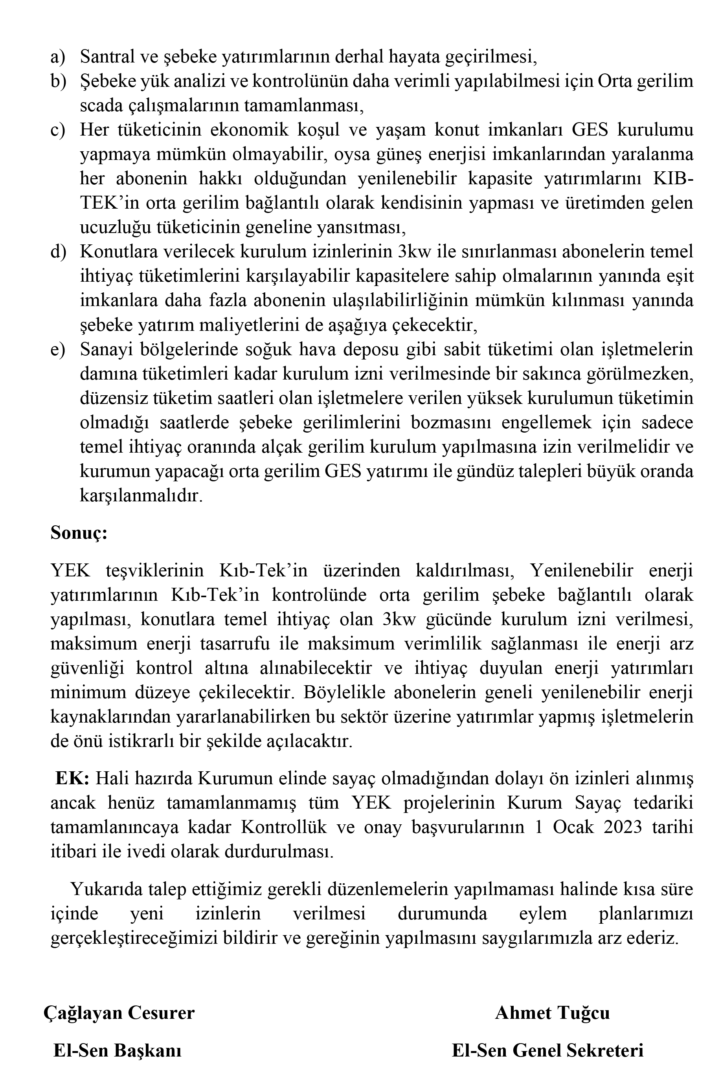 a) Santral ve şebeke yatırımlarının derhal hayata geçirilmesi,
b) Şebeke yük analizi ve kontrolünün daha verimli yapılabilmesi için Orta gerilim scada çalışmalarının tamamlanması,
c) Her tüketicinin ekonomik koşul ve yaşam konut imkanları GES kurulumu yapmaya mümkün olmayabilir, oysa güneş enerjisi imkanlarından yaralanma her abonenin hakkı olduğundan yenilenebilir kapasite yatırımlarını KIB-TEK'in orta gerilim bağlantılı olarak kendisinin yapması ve üretimden gelen ucuzluğu tüketicinin geneline yansıtması,
d) Konutlara verilecek kurulum izinlerinin 3kw ile sınırlanması abonelerin temel ihtiyaç tüketimlerini karşılayabilir kapasitelere sahip olmalarının yanında eşit imkanlara daha fazla abonenin ulaşılabilirliğinin mümkün kılınması yanında şebeke yatırım maliyetlerini de aşağıya çekecektir,
e) Sanayi bölgelerinde soğuk hava deposu gibi sabit tüketimi olan işletmelerin damına tüketimleri kadar kurulum izni verilmesinde bir sakınca görülmezken, düzensiz tüketim saatleri olan işletmelere verilen yüksek kurulumun tüketimin olmadığı saatlerde şebeke gerilimlerini bozmasını engellemek için sadece temel ihtiyaç oranında alçak gerilim kurulum yapılmasına izin verilmelidir ve kurumun yapacağı orta gerilim GES yatırımı ile gündüz talepleri büyük oranda karşılanmalıdır.

Sonuç:

YEK teşviklerinin Kıb-Tek'in üzerinden kaldırılması, Yenilenebilir enerji yatırımlarının Kıb-Tek'in kontrolünde orta gerilim şebeke bağlantılı olarak yapılması, konutlara temel ihtiyaç olan 3kw gücünde kurulum izni verilmesi, maksimum enerji tasarrufu ile maksimum verimlilik sağlanması ile enerji arz güvenliği kontrol altına alınabilecektir ve ihtiyaç duyulan enerji yatırımları minimum düzeye çekilecektir. Böylelikle abonelerin geneli yenilenebilir enerji kaynaklarından yararlanabilirken bu sektör üzerine yatırımlar yapmış işletmelerin de önü istikrarlı bir şekilde açılacaktır.

EK: Hali hazırda Kurumun elinde sayaç olmadığından dolayı ön izinleri alınmış ancak henüz tamamlanmamış tüm YEK projelerinin Kurum Sayaç tedariki tamamlanıncaya kadar Kontrollük ve onay başvurularının 1 Ocak 2023 tarihi itibari ile ivedi olarak durdurulması.

Yukarıda talep ettiğimiz gerekli düzenlemelerin yapılmaması halinde kısa süre içinde yeni izinlerin verilmesi durumunda eylem planlarımızı gerçekleştireceğimizi bildirir ve gereğinin yapılmasını saygılarımızla arz ederiz.

Çağlayan Cesurer
El-Sen Başkanı

Ahmet Tuğcu
El-Sen Genel Sekreteri